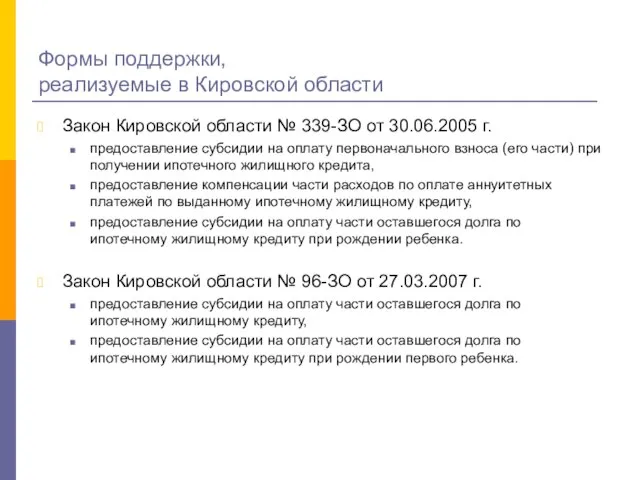 Формы поддержки, реализуемые в Кировской области

Закон Кировской области № 339-ЗО от 30.06.2005 г.

предоставление субсидии на оплату первоначального взноса (его части) при получении ипотечного жилищного кредита,

предоставление компенсации части расходов по оплате аннуитетных платежей по выданному ипотечному жилищному кредиту,

предоставление субсидии на оплату части оставшегося долга по ипотечному жилищному кредиту при рождении ребенка.

Закон Кировской области № 96-ЗО от 27.03.2007 г.

предоставление субсидии на оплату части оставшегося долга по ипотечному жилищному кредиту,

предоставление субсидии на оплату части оставшегося долга по ипотечному жилищному кредиту при рождении первого ребенка.